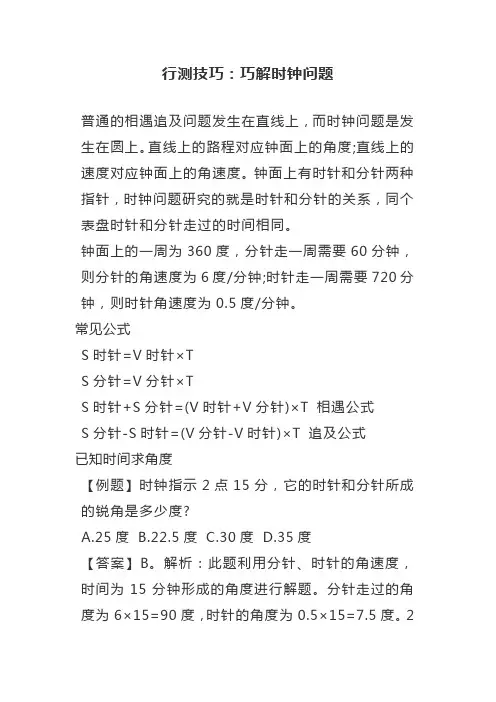 行测技巧：巧解时钟问题

普通的相遇追及问题发生在直线上，而时钟问题是发生在圆上。直线上的路程对应钟面上的角度;直线上的速度对应钟面上的角速度。钟面上有时针和分针两种指针，时钟问题研究的就是时针和分针的关系，同个表盘时针和分针走过的时间相同。
钟面上的一周为 360 度，分针走一周需要 60 分钟，则分针的角速度为 6 度/分钟;时针走一周需要 720 分钟，则时针角速度为 0.5 度/分钟。
常见公式
S 时针=V 时针×T
S 分针=V 分针×T
S 时针+S 分针=(V 时针+V 分针)×T 相遇公式
S 分针-S 时针=(V 分针-V 时针)×T 追及公式
已知时间求角度
【例题】时钟指示 2 点 15 分，它的时针和分针所成的锐角是多少度?
A.25 度 B.22.5 度 C.30 度 D.35 度
【答案】B。解析：此题利用分针、时针的角速度，时间为 15 分钟形成的角度进行解题。分针走过的角度为 6×15=90 度，时针的角度为 0.5×15=7.5 度。2